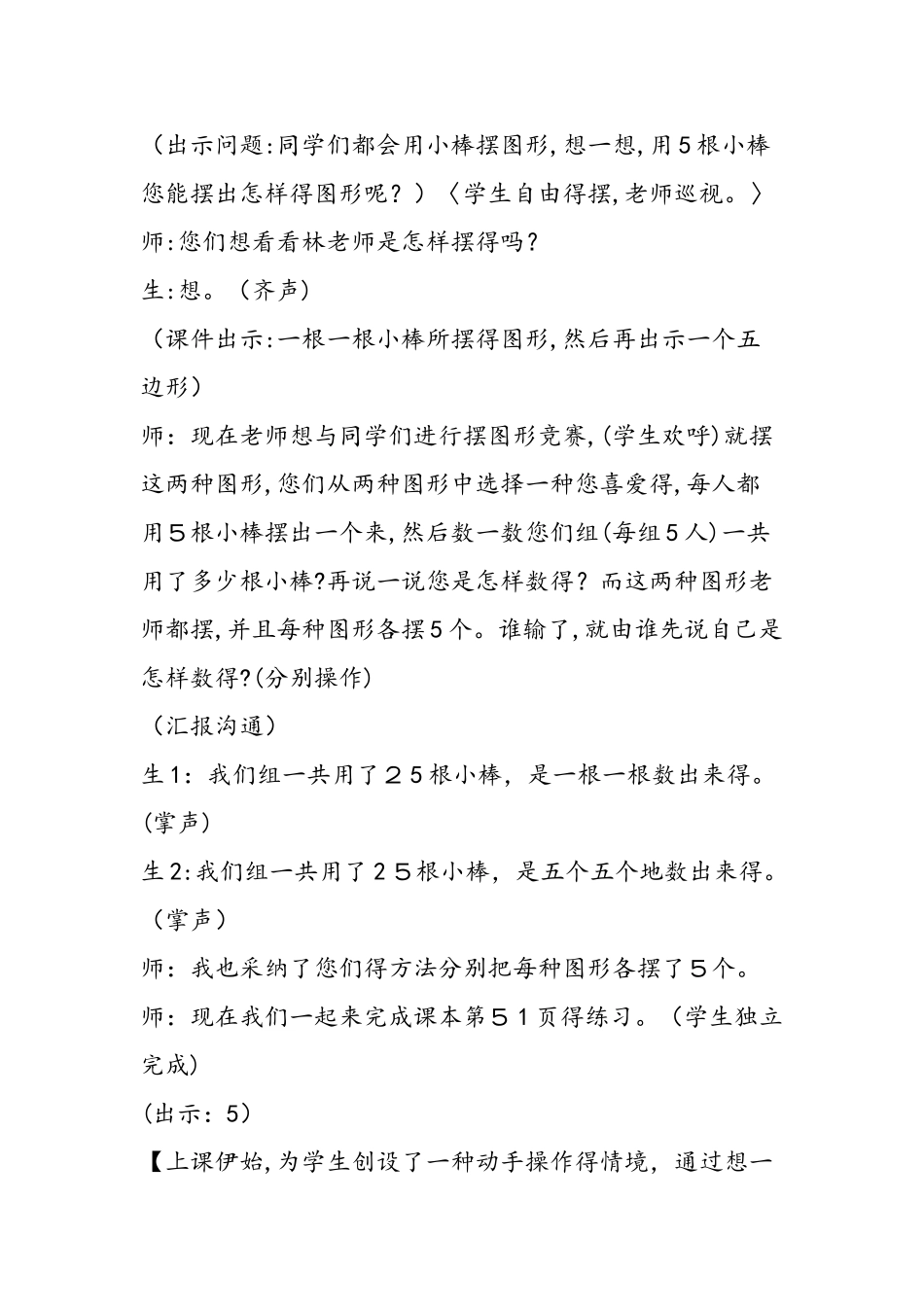 （出示问题:同学们都会用小棒摆图形,想一想,用5根小棒您能摆出怎样得图形呢？）〈学生自由得摆,老师巡视。〉

师:您们想看看林老师是怎样摆得吗?

生:想。（齐声）

（课件出示:一根一根小棒所摆得图形,然后再出示一个五边形）

师：现在老师想与同学们进行摆图形竞赛,(学生欢呼)就摆这两种图形,您们从两种图形中选择一种您喜爱得,每人都用５根小棒摆出一个来,然后数一数您们组(每组５人)一共用了多少根小棒?再说一说您是怎样数得？而这两种图形老师都摆,并且每种图形各摆5个。谁输了,就由谁先说自己是怎样数得?(分别操作)

（汇报沟通）

生1：我们组一共用了２５根小棒，是一根一根数出来得。(掌声)

生2:我们组一共用了２５根小棒，是五个五个地数出来得。（掌声）

师：我也采纳了您们得方法分别把每种图形各摆了５个。

师：现在我们一起来完成课本第５１页得练习。（学生独立完成)

(出示：5)

【上课伊始,为学生创设了一种动手操作得情境，通过想一